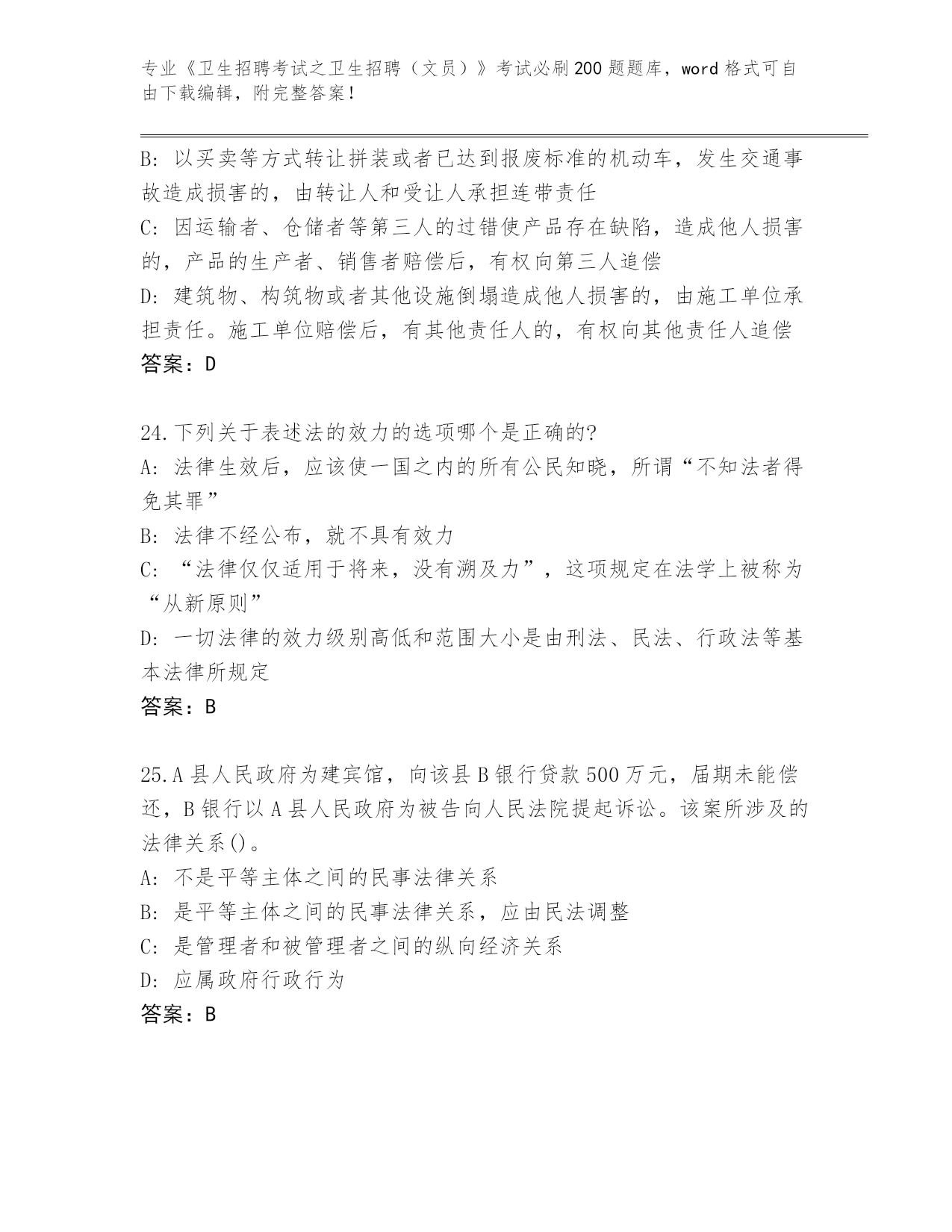 专业《卫生招聘考试之卫生招聘（文员）》考试必刷200题题库，word格式可自由下载编辑，附完整答案！

B: 以买卖等方式转让拼装或者已达到报废标准的机动车，发生交通事故造成损害的，由转让人和受让人承担连带责任
C: 因运输者、仓储者等第三人的过错使产品存在缺陷，造成他人损害的，产品的生产者、销售者赔偿后，有权向第三人追偿
D: 建筑物、构筑物或者其他设施倒塌造成他人损害的，由施工单位承担责任。施工单位赔偿后，有其他责任人的，有权向其他责任人追偿
答案：D

24.下列关于表述法的效力的选项哪个是正确的?
A: 法律生效后，应该使一国之内的所有公民知晓，所谓“不知法者得免其罪”
B: 法律不经公布，就不具有效力
C: “法律仅仅适用于将来，没有溯及力”，这项规定在法学上被称为“从新原则”
D: 一切法律的效力级别高低和范围大小是由刑法、民法、行政法等基本法律所规定
答案：B

25.A县人民政府为建宾馆，向该县B银行贷款500万元，届期未能偿还，B银行以A县人民政府为被告向人民法院提起诉讼。该案所涉及的法律关系()。
A: 不是平等主体之间的民事法律关系
B: 是平等主体之间的民事法律关系，应由民法调整
C: 是管理者和被管理者之间的纵向经济关系
D: 应属政府行政行为
答案：B